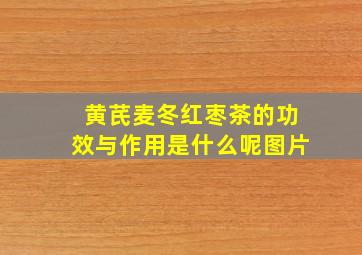 黄芪麦冬红枣茶的功效与作用是什么呢图片